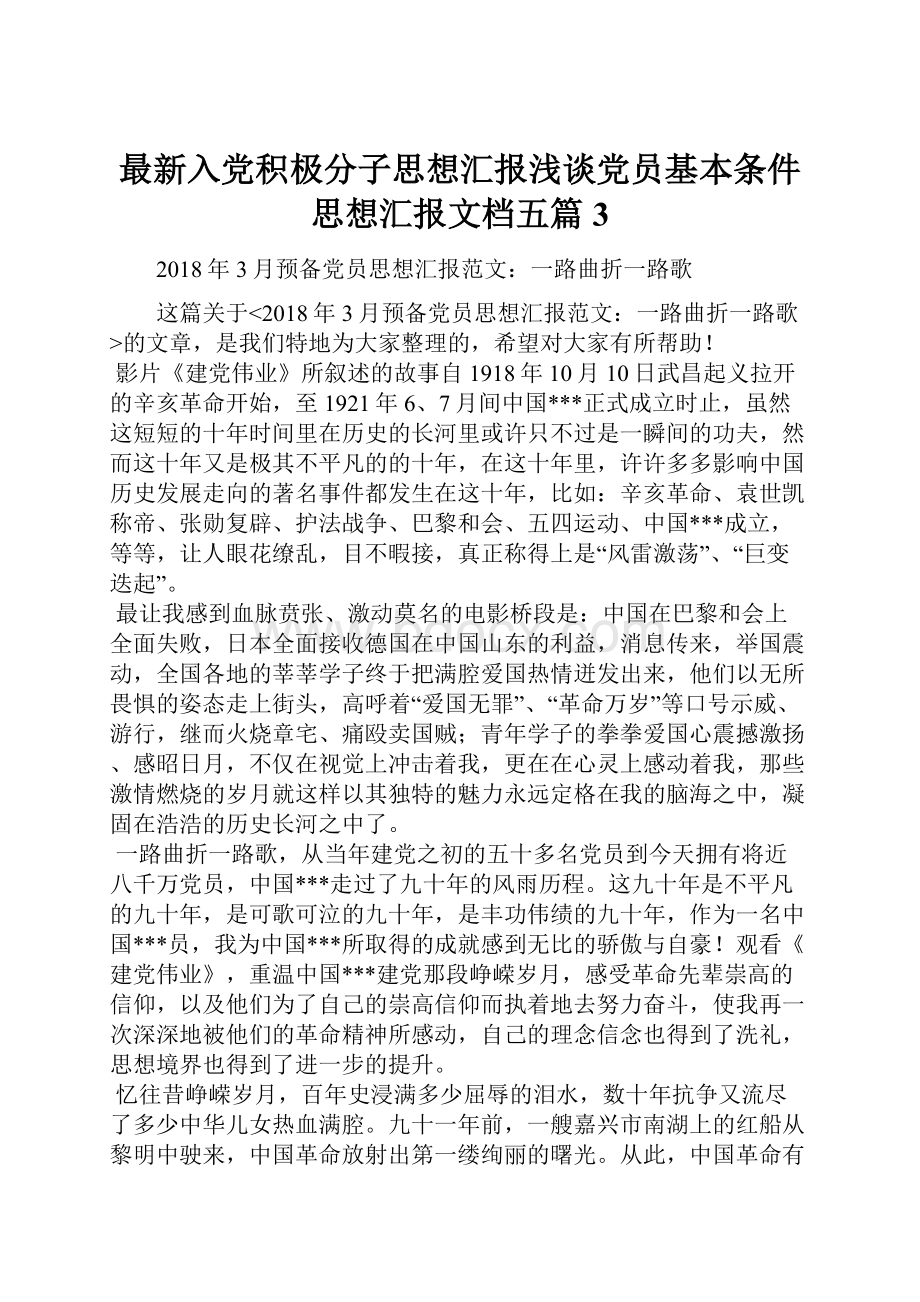 最新入党积极分子思想汇报浅谈党员基本条件思想汇报文档五篇 3

2018 年 3 月预备党员思想汇报范文：一路曲折一路歌

这篇关于<2018 年 3 月预备党员思想汇报范文：一路曲折一路歌>的文章，是我们特地为大家整理的，希望对大家有所帮助！

影片《建党伟业》所叙述的故事自 1918 年 10 月 10 日武昌起义拉开的辛亥革命开始，至 1921 年 6、7 月间中国***正式成立时止，虽然这短短的十年时间里在历史的长河里或许只不过是一瞬间的功夫，然而这十年又是极其不平凡的的十年，在这十年里，许许多多影响中国历史发展走向的著名事件都发生在这十年，比如：辛亥革命、袁世凯称帝、张勋复辟、护法战争、巴黎和会、五四运动、中国***成立，等等，让人眼花缭乱，目不暇接，真正称得上是“风雷激荡”、“巨变迭起”。

最让我感到血脉贲张、激动莫名的电影桥段是：中国在巴黎和会上全面失败，日本全面接收德国在中国山东的利益，消息传来，举国震动，全国各地的莘莘学子终于把满腔爱国热情迸发出来，他们以无所畏惧的姿态走上街头，高呼着“爱国无罪”、“革命万岁”等口号示威、游行，继而火烧章宅、痛殴卖国贼；青年学子的拳拳爱国心震撼激扬、感昭日月，不仅在视觉上冲击着我，更在在心灵上感动着我，那些激情燃烧的岁月就这样以其独特的魅力永远定格在我的脑海之中，凝固在浩浩的历史长河之中了。

一路曲折一路歌，从当年建党之初的五十多名党员到今天拥有将近八千万党员，中国***走过了九十年的风雨历程。这九十年是不平凡的九十年，是可歌可泣的九十年，是丰功伟绩的九十年，作为一名中国***员，我为中国***所取得的成就感到无比的骄傲与自豪！观看《建党伟业》，重温中国***建党那段峥嵘岁月，感受革命先辈崇高的信仰，以及他们为了自己的崇高信仰而执着地去努力奋斗，使我再一次深深地被他们的革命精神所感动，自己的理念信念也得到了洗礼，思想境界也得到了进一步的提升。

忆往昔峥嵘岁月，百年史浸满多少屈辱的泪水，数十年抗争又流尽了多少中华儿女热血满腔。九十一年前，一艘嘉兴市南湖上的红船从黎明中驶来，中国革命放射出第一缕绚丽的曙光。从此，中国革命有